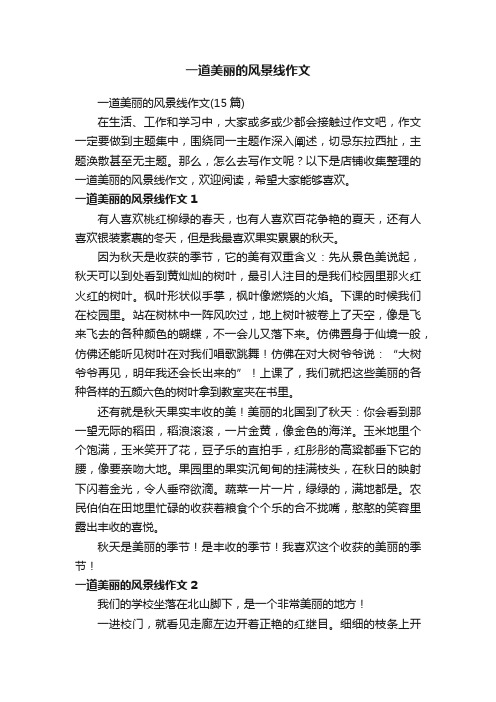 一道美丽的风景线作文

一道美丽的风景线作文(15 篇)

在生活、工作和学习中，大家或多或少都会接触过作文吧，作文一定要做到主题集中，围绕同一主题作深入阐述，切忌东拉西扯，主题涣散甚至无主题。那么，怎么去写作文呢？以下是店铺收集整理的一道美丽的风景线作文，欢迎阅读，希望大家能够喜欢。

一道美丽的风景线作文 1

有人喜欢桃红柳绿的春天，也有人喜欢百花争艳的夏天，还有人喜欢银装素裹的冬天，但是我最喜欢果实累累的秋天。

因为秋天是收获的季节，它的美有双重含义：先从景色美说起，秋天可以到处看到黄灿灿的树叶，最引人注目的是我们校园里那火红火红的树叶。枫叶形状似手掌，枫叶像燃烧的火焰。下课的时候我们在校园里。站在树林中一阵风吹过，地上树叶被卷上了天空，像是飞来飞去的各种颜色的蝴蝶，不一会儿又落下来。仿佛置身于仙境一般，仿佛还能听见树叶在对我们唱歌跳舞！仿佛在对大树爷爷说：“大树爷爷再见，明年我还会长出来的”！上课了，我们就把这些美丽的各种各样的五颜六色的树叶拿到教室夹在书里。

还有就是秋天果实丰收的美！美丽的北国到了秋天：你会看到那一望无际的稻田，稻浪滚滚，一片金黄，像金色的海洋。玉米地里个个饱满，玉米笑开了花，豆子乐的直拍手，红彤彤的高粱都垂下它的腰，像要亲吻大地。果园里的果实沉甸甸的挂满枝头，在秋日的映射下闪着金光，令人垂帘欲滴。蔬菜一片一片，绿绿的，满地都是。农民伯伯在田地里忙碌的收获着粮食个个乐的合不拢嘴，憨憨的笑容里露出丰收的喜悦。

秋天是美丽的季节！是丰收的季节！我喜欢这个收获的美丽的季节！

一道美丽的风景线作文 2

我们的学校坐落在北山脚下，是一个非常美丽的地方！

一进校门，就看见走廊左边开着正艳的红继目。细细的枝条上开